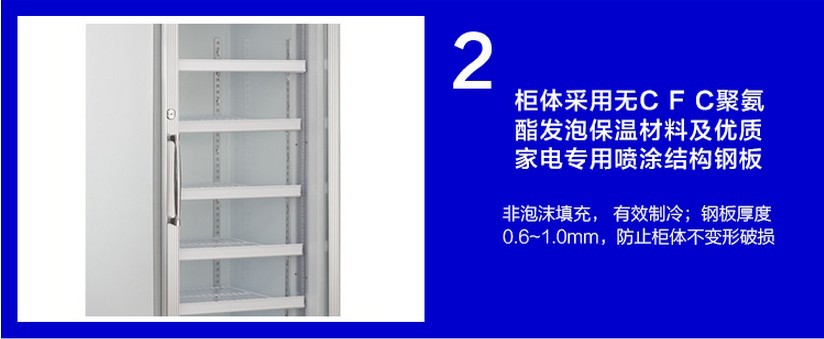 2

柜体采用无C F C聚氨酯发泡保温材料及优质家电专用喷涂结构钢板

非泡沫填充， 有效制冷；钢板厚度0.6~1.0mm，防止柜体不变形破损